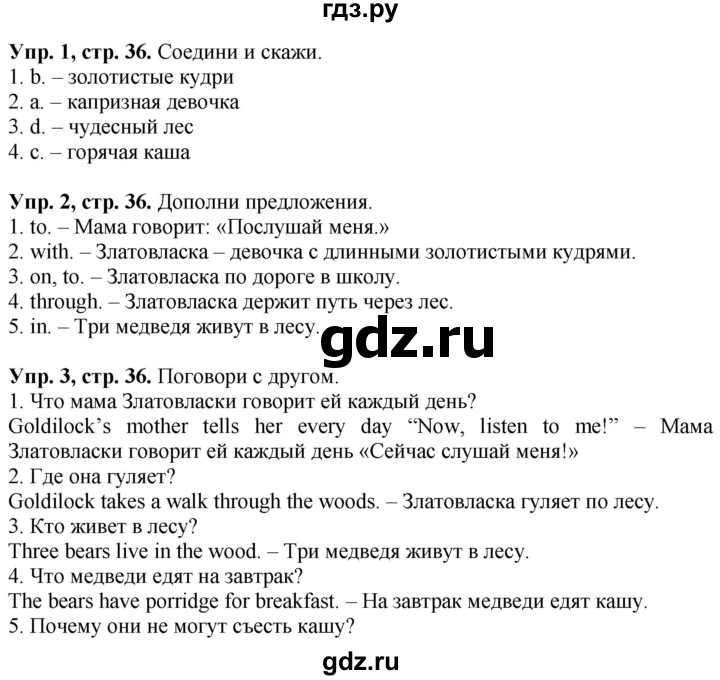 гдз.ру

Упр. 1, стр. 36. Соедини и скажи.
1. b. – золотистые кудри
2. a. – капризная девочка
3. d. – чудесный лес
4. c. – горячая каша

Упр. 2, стр. 36. Дополни предложения.
1. to. – Мама говорит: «Послушай меня.»
2. with. – Златовласка – девочка с длинными золотистыми кудрями.
3. on, to. – Златовласка по дороге в школу.
4. through. – Златовласка держит путь через лес.
5. in. – Три медведя живут в лесу.

gdz.ru

Упр. 3, стр. 36. Поговори с другом.
1. Что мама Златовласки говорит ей каждый день?
Goldilock's mother tells her every day "Now, listen to me!" – Мама Златовласки говорит ей каждый день «Сейчас слушай меня!»
2. Где она гуляет?
Goldilock takes a walk through the woods. – Златовласка гуляет по лесу.
3. Кто живет в лесу?
Three bears live in the wood. – Три медведя живут в лесу.
4. Что медведи едят на завтрак?
The bears have porridge for breakfast. – На завтрак медведи едят кашу.
5. Почему они не могут съесть кашу?

gdz.ru